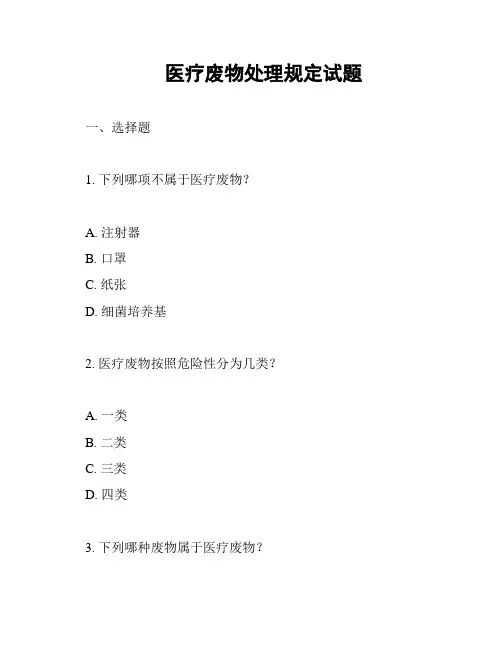 医疗废物处理规定试题

一、选择题

1. 下列哪项不属于医疗废物？

A. 注射器
B. 口罩
C. 纸张
D. 细菌培养基

2. 医疗废物按照危险性分为几类？

A. 一类
B. 二类
C. 三类
D. 四类

3. 下列哪种废物属于医疗废物？